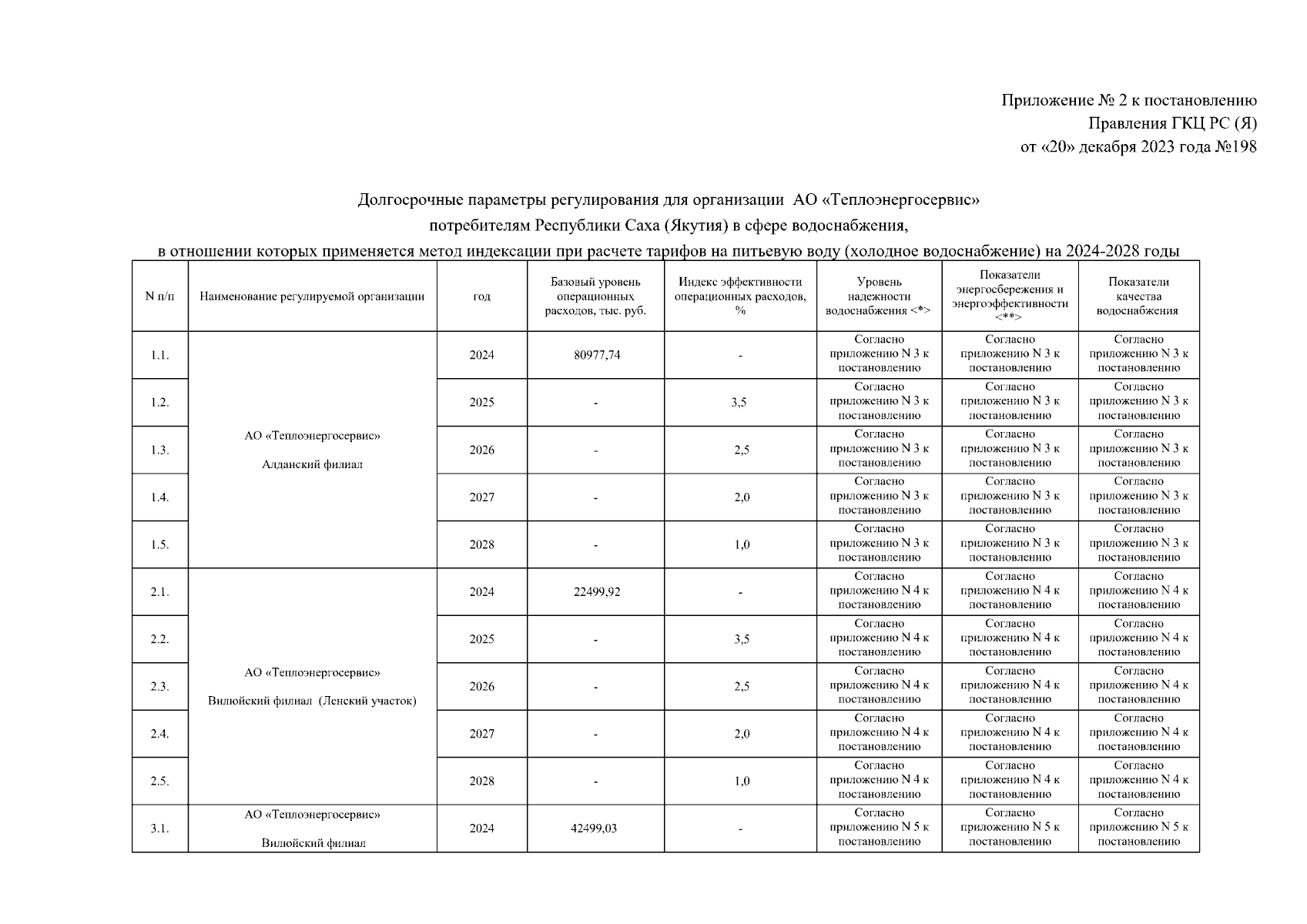 Приложение № 2 к постановлению
Правления ГКЦ РС (Я)
от «20» декабря 2023 года №198

Долгосрочные параметры регулирования для организации АО «Теплоэнергосервис»
потребителям Республики Саха (Якутия) в сфере водоснабжения,
в отношении которых применяется метод индексации при расчете тарифов на питьевую воду (холодное водоснабжение) на 2024-2028 годы

| N п/п | Наименование регулируемой организации | год | Базовый уровень операционных расходов, тыс. руб. | Индекс эффективности операционных расходов, % | Уровень надежности водоснабжения <*> | Показатели энергосбережения и энергоэффективности <**> | Показатели качества водоснабжения |
|---|---|---|---|---|---|---|---|
| 1.1. | АО «Теплоэнергосервис» Алданский филиал | 2024 | 80977,74 | - | Согласно приложению N 3 к постановлению | Согласно приложению N 3 к постановлению | Согласно приложению N 3 к постановлению |
| 1.2. | | 2025 | - | 3,5 | Согласно приложению N 3 к постановлению | Согласно приложению N 3 к постановлению | Согласно приложению N 3 к постановлению |
| 1.3. | | 2026 | - | 2,5 | Согласно приложению N 3 к постановлению | Согласно приложению N 3 к постановлению | Согласно приложению N 3 к постановлению |
| 1.4. | | 2027 | - | 2,0 | Согласно приложению N 3 к постановлению | Согласно приложению N 3 к постановлению | Согласно приложению N 3 к постановлению |
| 1.5. | | 2028 | - | 1,0 | Согласно приложению N 3 к постановлению | Согласно приложению N 3 к постановлению | Согласно приложению N 3 к постановлению |
| 2.1. | АО «Теплоэнергосервис» Вилюйский филиал (Ленский участок) | 2024 | 22499,92 | - | Согласно приложению N 4 к постановлению | Согласно приложению N 4 к постановлению | Согласно приложению N 4 к постановлению |
| 2.2. | | 2025 | - | 3,5 | Согласно приложению N 4 к постановлению | Согласно приложению N 4 к постановлению | Согласно приложению N 4 к постановлению |
| 2.3. | | 2026 | - | 2,5 | Согласно приложению N 4 к постановлению | Согласно приложению N 4 к постановлению | Согласно приложению N 4 к постановлению |
| 2.4. | | 2027 | - | 2,0 | Согласно приложению N 4 к постановлению | Согласно приложению N 4 к постановлению | Согласно приложению N 4 к постановлению |
| 2.5. | | 2028 | - | 1,0 | Согласно приложению N 4 к постановлению | Согласно приложению N 4 к постановлению | Согласно приложению N 4 к постановлению |
| 3.1. | АО «Теплоэнергосервис» Вилюйский филиал | 2024 | 42499,03 | - | Согласно приложению N 5 к постановлению | Согласно приложению N 5 к постановлению | Согласно приложению N 5 к постановлению |